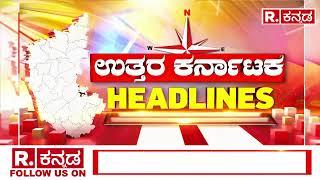 R. ಕನ್ನಡ

N
W
E

ಉತ್ತರ ಕರ್ನಾಟಕ
HEADLINES

R. ಕನ್ನಡ
FOLLOW US ON